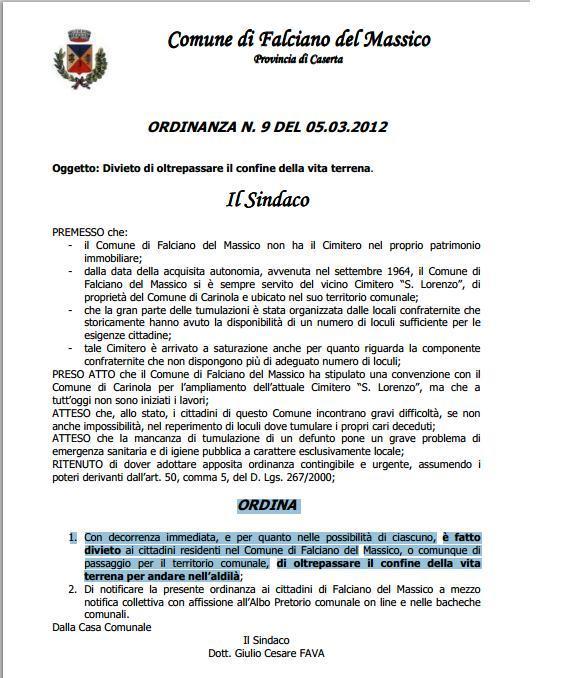 Comune di Falciano del Massico
Provincia di Caserta

ORDINANZA N. 9 DEL 05.03.2012

Oggetto: Divieto di oltrepassare il confine della vita terrena.

Il Sindaco

PREMESSO che:
- il Comune di Falciano del Massico non ha il Cimitero nel proprio patrimonio immobiliare;
- dalla data della acquisita autonomia, avvenuta nel settembre 1964, il Comune di Falciano del Massico si è sempre servito del vicino Cimitero "S. Lorenzo", di proprietà del Comune di Carinola e ubicato nel suo territorio comunale;
- che la gran parte delle tumulazioni è stata organizzata dalle locali confraternite che storicamente hanno avuto la disponibilità di un numero di loculi sufficiente per le esigenze cittadine;
- tale Cimitero è arrivato a saturazione anche per quanto riguarda la componente confraternite che non dispongono più di adeguato numero di loculi;

PRESO ATTO che il Comune di Falciano del Massico ha stipulato una convenzione con il Comune di Carinola per l'ampliamento dell'attuale Cimitero "S. Lorenzo", ma che a tutt'oggi non sono iniziati i lavori;
ATTESO che, allo stato, i cittadini di questo Comune incontrano gravi difficoltà, se non anche impossibilità, nel reperimento di loculi dove tumulare i propri cari deceduti;
ATTESO che la mancanza di tumulazione di un defunto pone un grave problema di emergenza sanitaria e di igiene pubblica a carattere esclusivamente locale;
RITENUTO di dover adottare apposita ordinanza contingibile e urgente, assumendo i poteri derivanti dall'art. 50, comma 5, del D. Lgs. 267/2000;

ORDINA

1. Con decorrenza immediata, e per quanto nelle possibilità di ciascuno, è fatto divieto ai cittadini residenti nel Comune di Falciano del Massico, o comunque di passaggio per il territorio comunale, di oltrepassare il confine della vita terrena per andare nell'aldilà;
2. Di notificare la presente ordinanza ai cittadini di Falciano del Massico a mezzo notifica collettiva con affissione all'Albo Pretorio comunale on line e nelle bacheche comunali.

Dalla Casa Comunale

Il Sindaco
Dott. Giulio Cesare FAVA